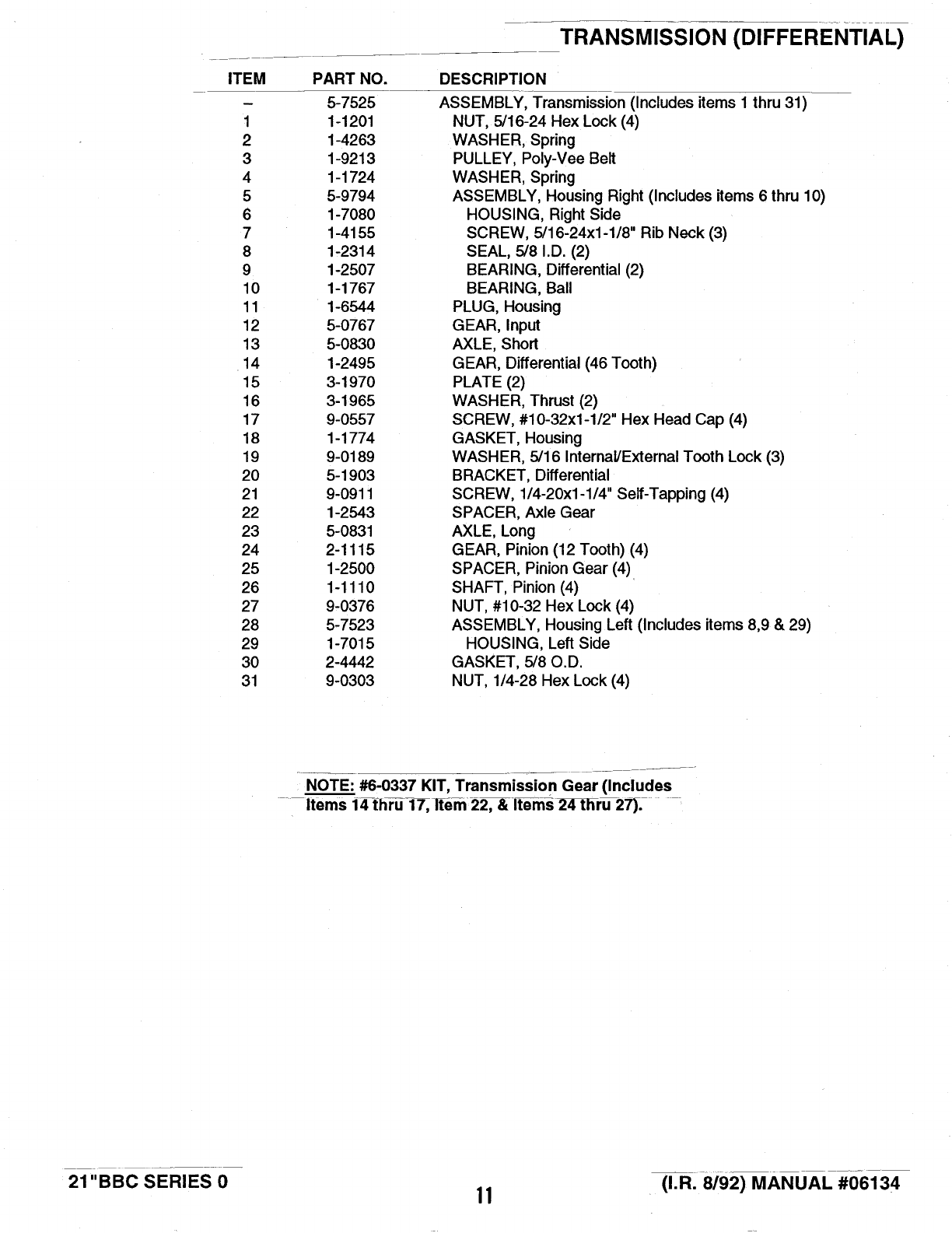 TRANSMISSION (DIFFERENTIAL)

| ITEM | PART NO. | DESCRIPTION |
|---|---|---|
| – | 5-7525 | ASSEMBLY, Transmission (Includes items 1 thru 31) |
| 1 | 1-1201 | NUT, 5/16-24 Hex Lock (4) |
| 2 | 1-4263 | WASHER, Spring |
| 3 | 1-9213 | PULLEY, Poly-Vee Belt |
| 4 | 1-1724 | WASHER, Spring |
| 5 | 5-9794 | ASSEMBLY, Housing Right (Includes items 6 thru 10) |
| 6 | 1-7080 | HOUSING, Right Side |
| 7 | 1-4155 | SCREW, 5/16-24x1-1/8" Rib Neck (3) |
| 8 | 1-2314 | SEAL, 5/8 I.D. (2) |
| 9 | 1-2507 | BEARING, Differential (2) |
| 10 | 1-1767 | BEARING, Ball |
| 11 | 1-6544 | PLUG, Housing |
| 12 | 5-0767 | GEAR, Input |
| 13 | 5-0830 | AXLE, Short |
| 14 | 1-2495 | GEAR, Differential (46 Tooth) |
| 15 | 3-1970 | PLATE (2) |
| 16 | 3-1965 | WASHER, Thrust (2) |
| 17 | 9-0557 | SCREW, #10-32x1-1/2" Hex Head Cap (4) |
| 18 | 1-1774 | GASKET, Housing |
| 19 | 9-0189 | WASHER, 5/16 Internal/External Tooth Lock (3) |
| 20 | 5-1903 | BRACKET, Differential |
| 21 | 9-0911 | SCREW, 1/4-20x1-1/4" Self-Tapping (4) |
| 22 | 1-2543 | SPACER, Axle Gear |
| 23 | 5-0831 | AXLE, Long |
| 24 | 2-1115 | GEAR, Pinion (12 Tooth) (4) |
| 25 | 1-2500 | SPACER, Pinion Gear (4) |
| 26 | 1-1110 | SHAFT, Pinion (4) |
| 27 | 9-0376 | NUT, #10-32 Hex Lock (4) |
| 28 | 5-7523 | ASSEMBLY, Housing Left (Includes items 8,9 & 29) |
| 29 | 1-7015 | HOUSING, Left Side |
| 30 | 2-4442 | GASKET, 5/8 O.D. |
| 31 | 9-0303 | NUT, 1/4-28 Hex Lock (4) |

NOTE: #6-0337 KIT, Transmission Gear (Includes Items 14 thru 17, Item 22, & Items 24 thru 27).

21"BBC SERIES 0

11

(I.R. 8/92) MANUAL #06134